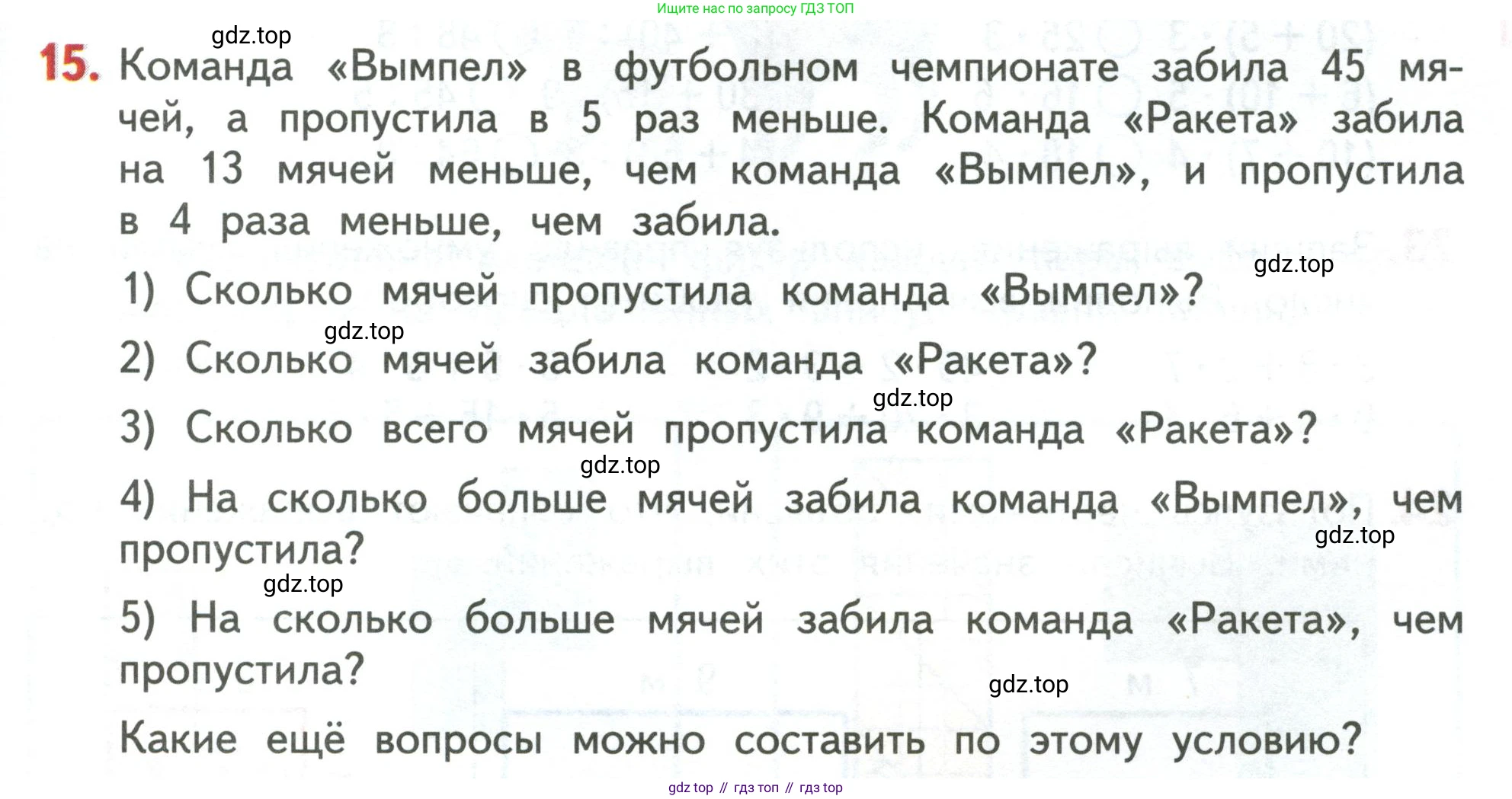 Ищите нас по запросу ГДЗ ТОП

15. Команда «Вымпел» в футбольном чемпионате забила 45 мячей, а пропустила в 5 раз меньше. Команда «Ракета» забила на 13 мячей меньше, чем команда «Вымпел», и пропустила в 4 раза меньше, чем забила.

1) Сколько мячей пропустила команда «Вымпел»?

2) Сколько мячей забила команда «Ракета»?

3) Сколько всего мячей пропустила команда «Ракета»?

4) На сколько больше мячей забила команда «Вымпел», чем пропустила?

5) На сколько больше мячей забила команда «Ракета», чем пропустила?

Какие ещё вопросы можно составить по этому условию?

gdz top // гдз топ // гдз top

gdz.top